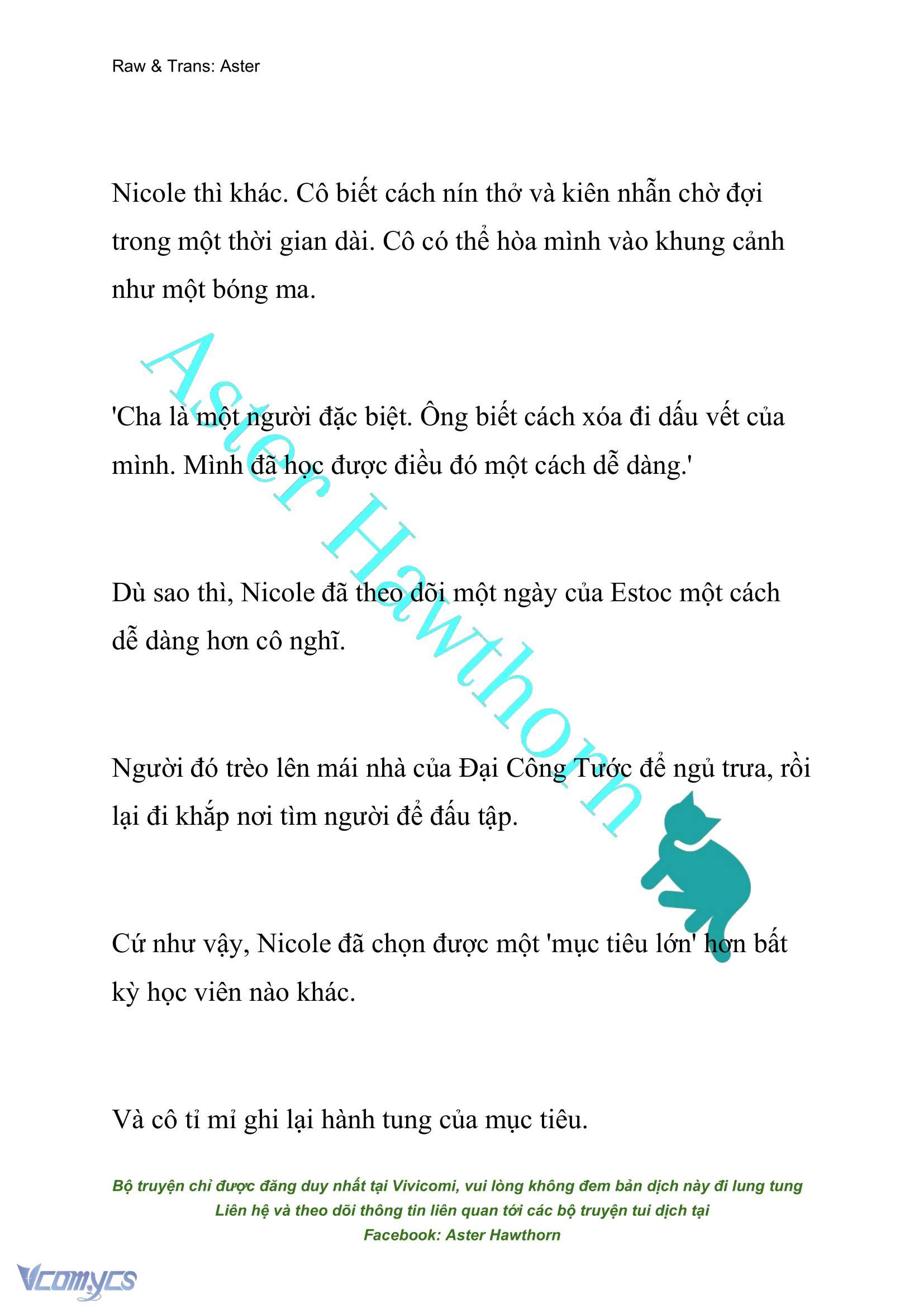 Raw & Trans: Aster

Nicole thì khác. Cô biết cách nín thở và kiên nhẫn chờ đợi trong một thời gian dài. Cô có thể hòa mình vào khung cảnh như một bóng ma.

'Cha là một người đặc biệt. Ông biết cách xóa đi dấu vết của mình. Mình đã học được điều đó một cách dễ dàng.'

Dù sao thì, Nicole đã theo dõi một ngày của Estoc một cách dễ dàng hơn cô nghĩ.

Người đó trèo lên mái nhà của Đại Công Tước để ngủ trưa, rồi lại đi khắp nơi tìm người để đấu tập.

Cứ như vậy, Nicole đã chọn được một 'mục tiêu lớn' hơn bất kỳ học viên nào khác.

Và cô tỉ mỉ ghi lại hành tung của mục tiêu.

Aster Hawthorn

Bộ truyện chỉ được đăng duy nhất tại Vivicomi, vui lòng không đem bản dịch này đi lung tung
Liên hệ và theo dõi thông tin liên quan tới các bộ truyện tui dịch tại
Facebook: Aster Hawthorn

Vcomycs